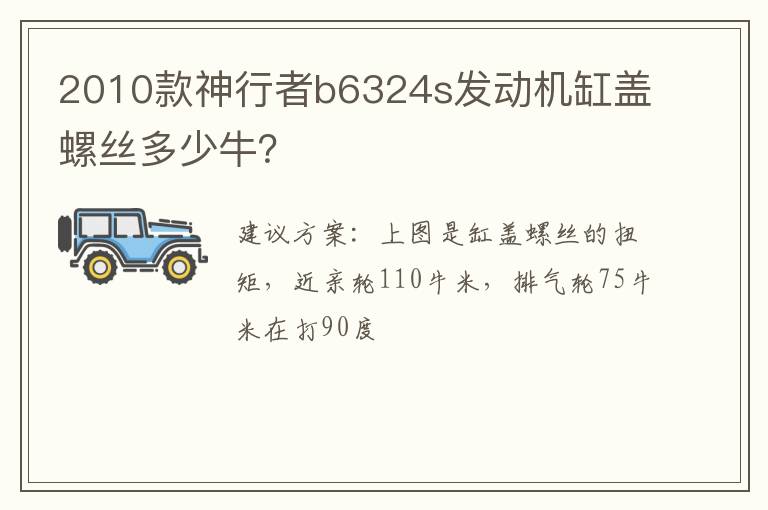 2010款神行者b6324s发动机缸盖螺丝多少牛?

建议方案：上图是缸盖螺丝的扭矩，近亲轮110牛米，排气轮75牛米在打90度